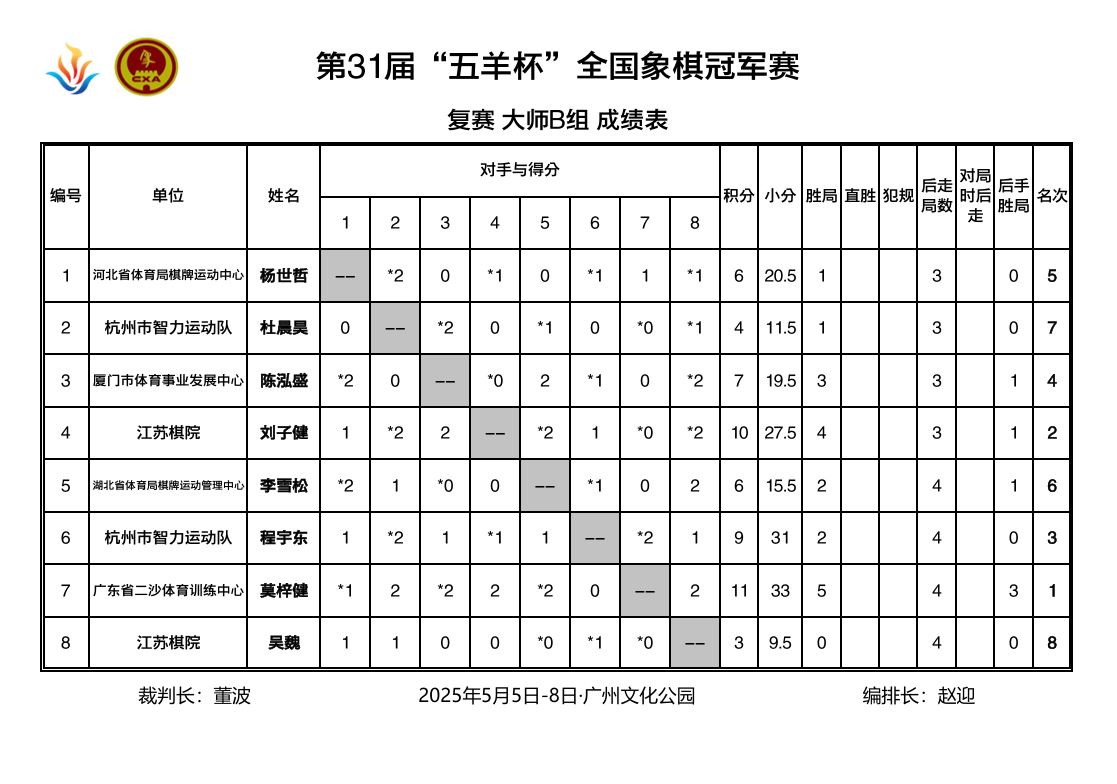 第31届“五羊杯”全国象棋冠军赛

复赛 大师B组 成绩表

| 编号 | 单位 | 姓名 | 对手与得分 | | | | | | | | 积分 | 小分 | 胜局 | 直胜 | 犯规 | 后走局数 | 对局时后走 | 后手胜局 | 名次 |
|---|---|---|---|---|---|---|---|---|---|---|---|---|---|---|---|---|---|---|---|
| | | | 1 | 2 | 3 | 4 | 5 | 6 | 7 | 8 | | | | | | | | | |
| 1 | 河北省体育局棋牌运动中心 | 杨世哲 | -- | *2 | 0 | *1 | 0 | *1 | 1 | *1 | 6 | 20.5 | 1 | | | 3 | | 0 | 5 |
| 2 | 杭州市智力运动队 | 杜晨昊 | 0 | -- | *2 | 0 | *1 | 0 | *0 | *1 | 4 | 11.5 | 1 | | | 3 | | 0 | 7 |
| 3 | 厦门市体育事业发展中心 | 陈泓盛 | *2 | 0 | -- | *0 | 2 | *1 | 0 | *2 | 7 | 19.5 | 3 | | | 3 | | 1 | 4 |
| 4 | 江苏棋院 | 刘子健 | 1 | *2 | 2 | -- | *2 | 1 | *0 | *2 | 10 | 27.5 | 4 | | | 3 | | 1 | 2 |
| 5 | 湖北省体育局棋牌运动管理中心 | 李雪松 | *2 | 1 | *0 | 0 | -- | *1 | 0 | 2 | 6 | 15.5 | 2 | | | 4 | | 1 | 6 |
| 6 | 杭州市智力运动队 | 程宇东 | 1 | *2 | 1 | *1 | 1 | -- | *2 | 1 | 9 | 31 | 2 | | | 4 | | 0 | 3 |
| 7 | 广东省二沙体育训练中心 | 莫梓健 | *1 | 2 | *2 | 2 | *2 | 0 | -- | 2 | 11 | 33 | 5 | | | 4 | | 3 | 1 |
| 8 | 江苏棋院 | 吴魏 | 1 | 1 | 0 | 0 | *0 | *1 | *0 | -- | 3 | 9.5 | 0 | | | 4 | | 0 | 8 |

裁判长：董波 2025年5月5日-8日·广州文化公园 编排长：赵迎